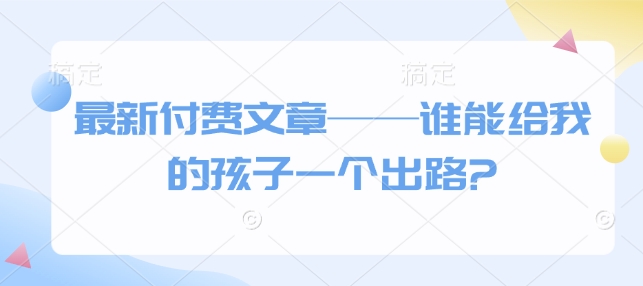 稿定 稿定

最新付费文章——谁能给我的孩子一个出路?

©
©